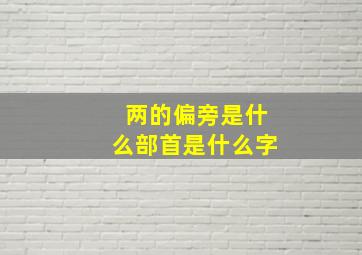 两的偏旁是什么部首是什么字